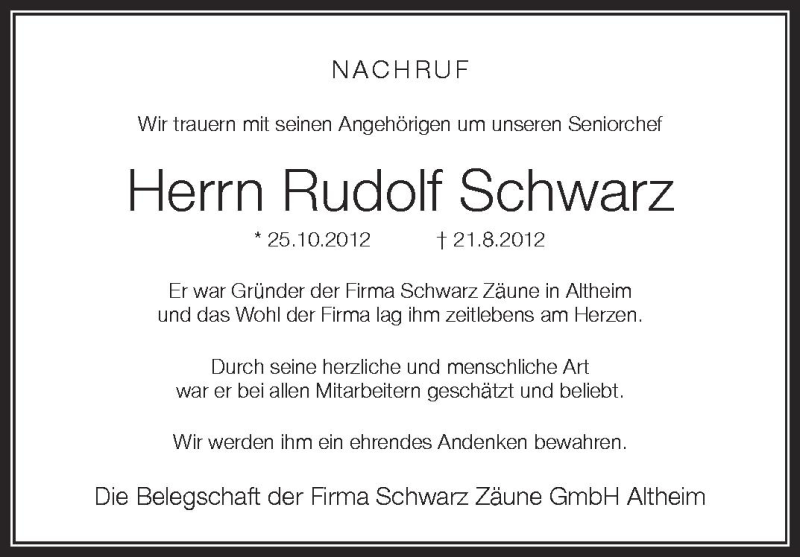 NACHRUF

Wir trauern mit seinen Angehörigen um unseren Seniorchef

Herrn Rudolf Schwarz

* 25.10.2012 † 21.8.2012

Er war Gründer der Firma Schwarz Zäune in Altheim
und das Wohl der Firma lag ihm zeitlebens am Herzen.

Durch seine herzliche und menschliche Art
war er bei allen Mitarbeitern geschätzt und beliebt.

Wir werden ihm ein ehrendes Andenken bewahren.

Die Belegschaft der Firma Schwarz Zäune GmbH Altheim